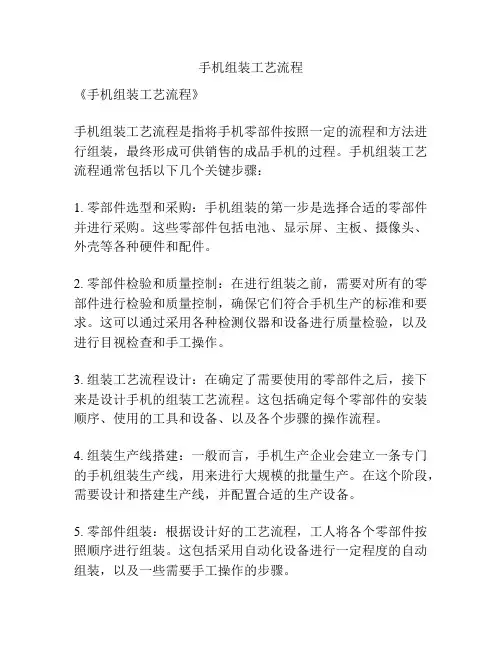 手机组装工艺流程

《手机组装工艺流程》

手机组装工艺流程是指将手机零部件按照一定的流程和方法进行组装，最终形成可供销售的成品手机的过程。手机组装工艺流程通常包括以下几个关键步骤：

1. 零部件选型和采购：手机组装的第一步是选择合适的零部件并进行采购。这些零部件包括电池、显示屏、主板、摄像头、外壳等各种硬件和配件。

2. 零部件检验和质量控制：在进行组装之前，需要对所有的零部件进行检验和质量控制，确保它们符合手机生产的标准和要求。这可以通过采用各种检测仪器和设备进行质量检验，以及进行目视检查和手工操作。

3. 组装工艺流程设计：在确定了需要使用的零部件之后，接下来是设计手机的组装工艺流程。这包括确定每个零部件的安装顺序、使用的工具和设备、以及各个步骤的操作流程。

4. 组装生产线搭建：一般而言，手机生产企业会建立一条专门的手机组装生产线，用来进行大规模的批量生产。在这个阶段，需要设计和搭建生产线，并配置合适的生产设备。

5. 零部件组装：根据设计好的工艺流程，工人将各个零部件按照顺序进行组装。这包括采用自动化设备进行一定程度的自动组装，以及一些需要手工操作的步骤。